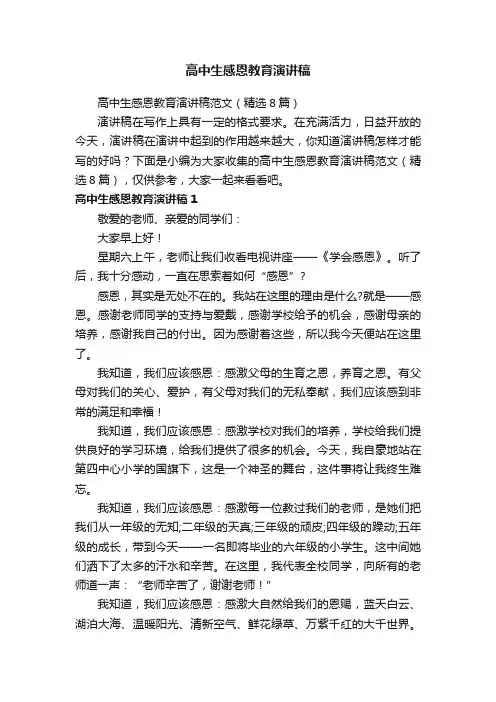 高中生感恩教育演讲稿

高中生感恩教育演讲稿范文（精选8篇）

演讲稿在写作上具有一定的格式要求。在充满活力，日益开放的今天，演讲稿在演讲中起到的作用越来越大，你知道演讲稿怎样才能写的好吗？下面是小编为大家收集的高中生感恩教育演讲稿范文（精选8篇），仅供参考，大家一起来看看吧。

高中生感恩教育演讲稿1

敬爱的老师、亲爱的同学们：

大家早上好！

星期六上午，老师让我们收看电视讲座——《学会感恩》。听了后，我十分感动，一直在思索着如何“感恩”？

感恩，其实是无处不在的。我站在这里的理由是什么?就是——感恩。感谢老师同学的支持与爱戴，感谢学校给予的机会，感谢母亲的培养，感谢我自己的付出。因为感谢着这些，所以我今天便站在这里了。

我知道，我们应该感恩：感激父母的生育之恩，养育之恩。有父母对我们的关心、爱护，有父母对我们的无私奉献，我们应该感到非常的满足和幸福！

我知道，我们应该感恩：感激学校对我们的培养，学校给我们提供良好的学习环境，给我们提供了很多的机会。今天，我自豪地站在第四中心小学的国旗下，这是一个神圣的舞台，这件事将让我终生难忘。

我知道，我们应该感恩：感激每一位教过我们的老师，是她们把我们从一年级的无知;二年级的天真;三年级的顽皮;四年级的躁动;五年级的成长，带到今天——一名即将毕业的六年级的小学生。这中间她们洒下了太多的汗水和辛苦。在这里，我代表全校同学，向所有的老师道一声：“老师辛苦了，谢谢老师！”

我知道，我们应该感恩：感激大自然给我们的恩赐，蓝天白云、湖泊大海、温暖阳光、清新空气、鲜花绿草、万紫千红的大千世界。